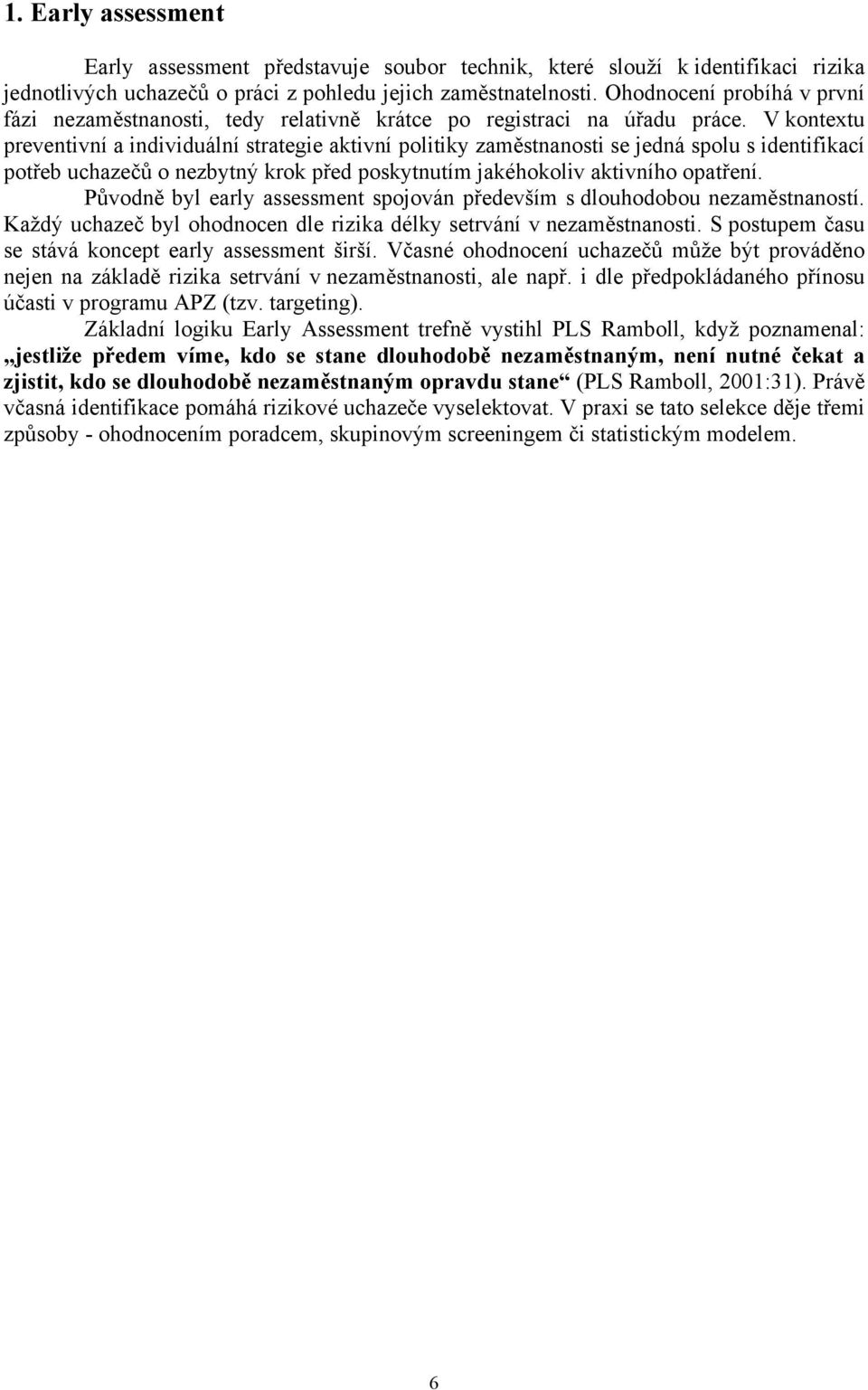 1. Early assessment

Early assessment představuje soubor technik, které slouží k identifikaci rizika jednotlivých uchazečů o práci z pohledu jejich zaměstnatelnosti. Ohodnocení probíhá v první fázi nezaměstnanosti, tedy relativně krátce po registraci na úřadu práce. V kontextu preventivní a individuální strategie aktivní politiky zaměstnanosti se jedná spolu s identifikací potřeb uchazečů o nezbytný krok před poskytnutím jakéhokoliv aktivního opatření.

Původně byl early assessment spojován především s dlouhodobou nezaměstnaností. Každý uchazeč byl ohodnocen dle rizika délky setrvání v nezaměstnanosti. S postupem času se stává koncept early assessment širší. Včasné ohodnocení uchazečů může být prováděno nejen na základě rizika setrvání v nezaměstnanosti, ale např. i dle předpokládaného přínosu účasti v programu APZ (tzv. targeting).

Základní logiku Early Assessment trefně vystihl PLS Ramboll, když poznamenal: „jestliže předem víme, kdo se stane dlouhodobě nezaměstnaným, není nutné čekat a zjistit, kdo se dlouhodobě nezaměstnaným opravdu stane“ (PLS Ramboll, 2001:31). Právě včasná identifikace pomáhá rizikové uchazeče vyselektovat. V praxi se tato selekce děje třemi způsoby - ohodnocením poradcem, skupinovým screeningem či statistickým modelem.

6